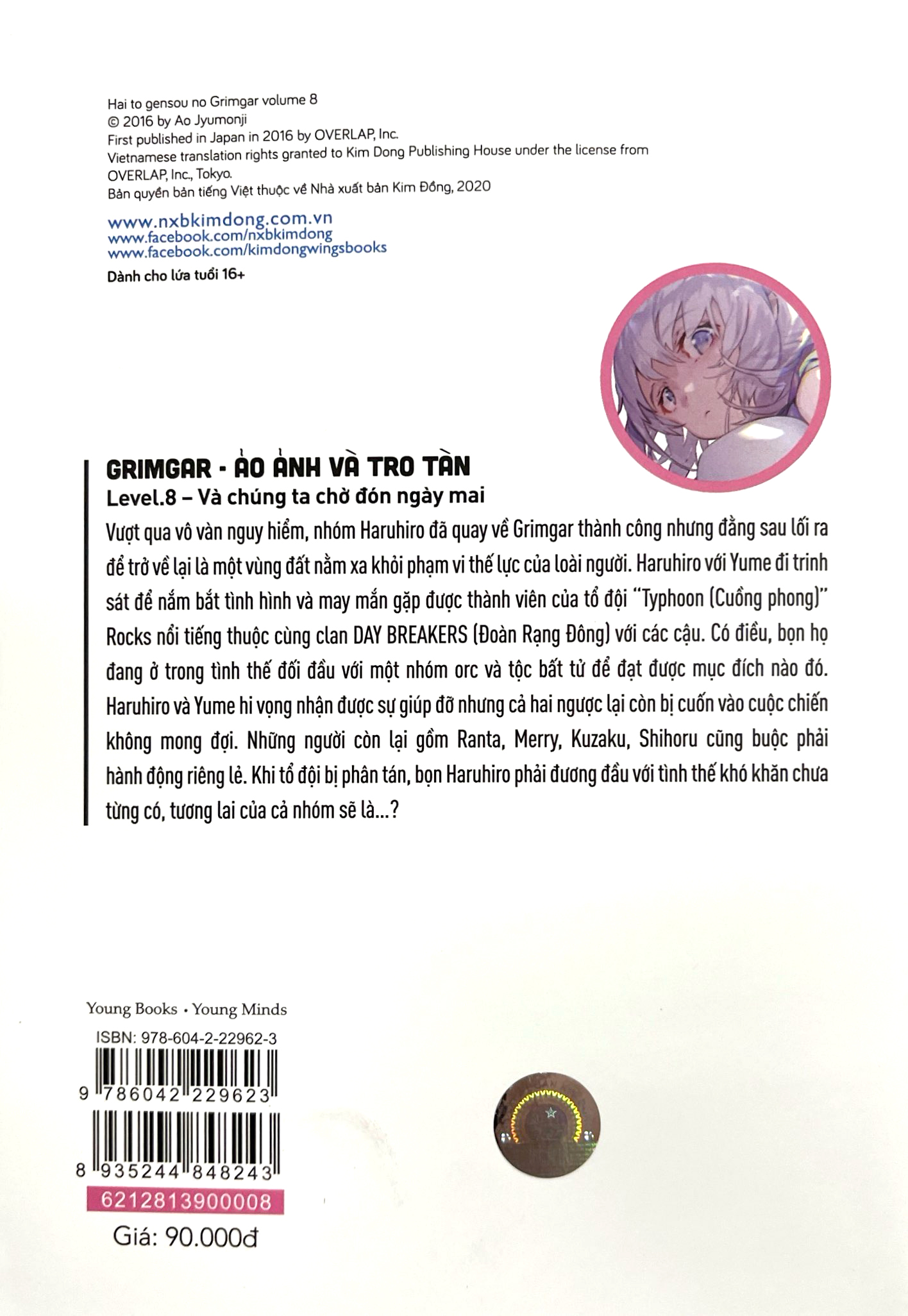 Hai to gensou no Grimgar volume 8
© 2016 by Ao Jyumonji
First published in Japan in 2016 by OVERLAP, Inc.
Vietnamese translation rights granted to Kim Dong Publishing House under the license from OVERLAP, Inc., Tokyo.
Bản quyền bản tiếng Việt thuộc về Nhà xuất bản Kim Đồng, 2020

www.nxbkimdong.com.vn
www.facebook.com/nxbkimdong
www.facebook.com/kimdongwingsbooks

Dành cho lứa tuổi 16+

GRIMGAR - ẢO ẢNH VÀ TRO TÀN
Level.8 – Và chúng ta chờ đón ngày mai

Vượt qua vô vàn nguy hiểm, nhóm Haruhiro đã quay về Grimgar thành công nhưng đằng sau lối ra để trở về lại là một vùng đất nằm xa khỏi phạm vi thế lực của loài người. Haruhiro với Yume đi trinh sát để nắm bắt tình hình và may mắn gặp được thành viên của tổ đội "Typhoon (Cuồng phong)" Rocks nổi tiếng thuộc cùng clan DAY BREAKERS (Đoàn Rạng Đông) với các cậu. Có điều, bọn họ đang ở trong tình thế đối đầu với một nhóm orc và tộc bất tử để đạt được mục đích nào đó. Haruhiro và Yume hi vọng nhận được sự giúp đỡ nhưng cả hai ngược lại còn bị cuốn vào cuộc chiến không mong đợi. Những người còn lại gồm Ranta, Merry, Kuzaku, Shihoru cũng buộc phải hành động riêng lẻ. Khi tổ đội bị phân tán, bọn Haruhiro phải đương đầu với tình thế khó khăn chưa từng có, tương lai của cả nhóm sẽ là...?

Young Books • Young Minds
ISBN: 978-604-2-22962-3
9 786042 229623
8 935244 848243
6212813900008
Giá: 90.000đ